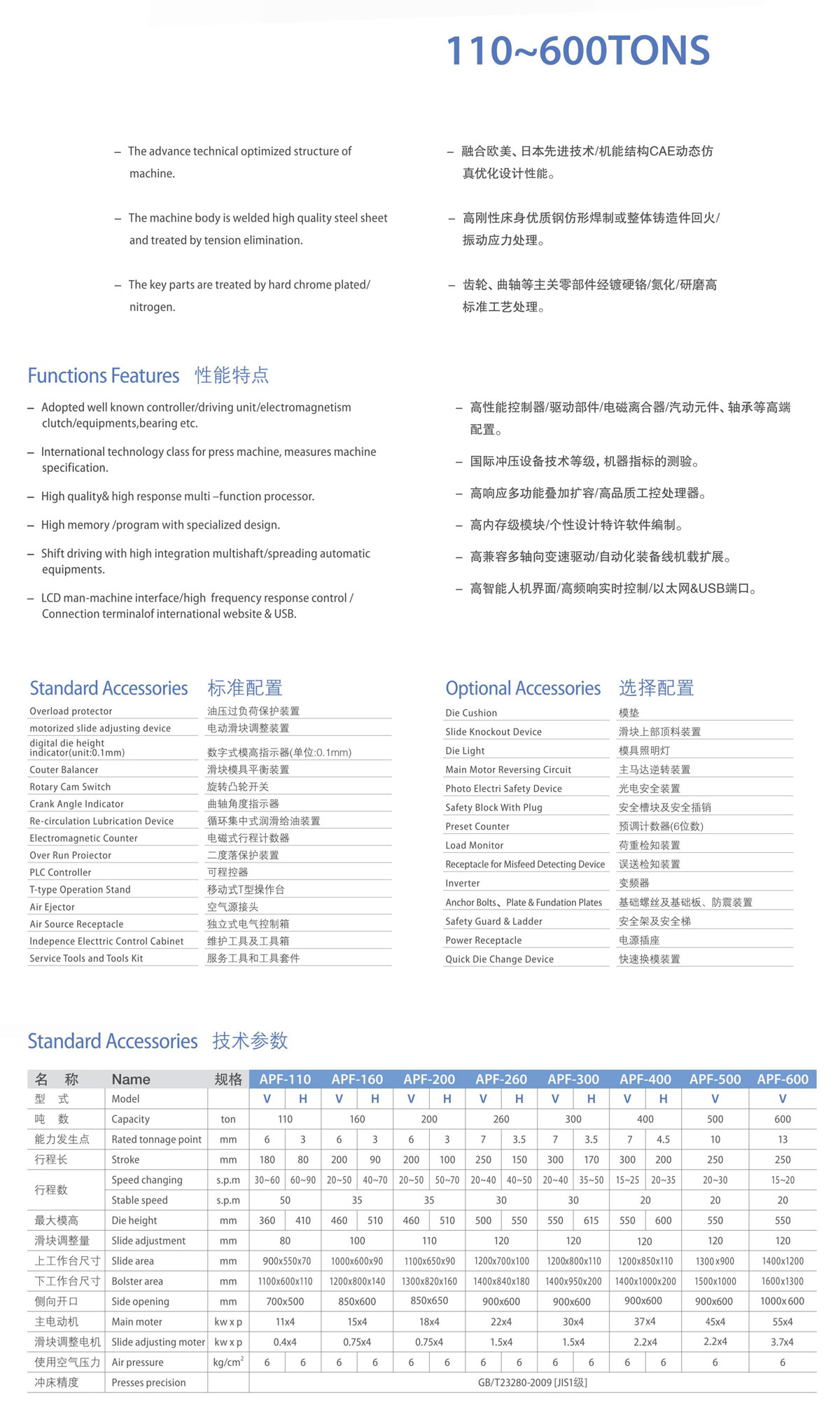 110~600TONS

– The advance technical optimized structure of machine.

– The machine body is welded high quality steel sheet and treated by tension elimination.

– The key parts are treated by hard chrome plated/ nitrogen.

– 融合欧美、日本先进技术/机能结构CAE动态仿真优化设计性能。

– 高刚性床身优质钢仿形焊制或整体铸造件回火/振动应力处理。

– 齿轮、曲轴等主关零部件经镀硬铬/氮化/研磨高标准工艺处理。

Functions Features 性能特点

– Adopted well known controller/driving unit/electromagnetism clutch/equipments,bearing etc.

– International technology class for press machine, measures machine specification.

– High quality& high response multi –function processor.

– High memory /program with specialized design.

– Shift driving with high integration multishaft/spreading automatic equipments.

– LCD man-machine interface/high frequency response control / Connection terminalof international website & USB.

– 高性能控制器/驱动部件/电磁离合器/汽动元件、轴承等高端配置。

– 国际冲压设备技术等级，机器指标的测验。

– 高响应多功能叠加扩容/高品质工控处理器。

– 高内存级模块/个性设计特许软件编制。

– 高兼容多轴向变速驱动/自动化装备线机载扩展。

– 高智能人机界面/高频响实时控制/以太网&USB端口。

Standard Accessories 标准配置

| | |
|---|---|
| Overload protector | 油压过负荷保护装置 |
| motorized slide adjusting device | 电动滑块调整装置 |
| digital die height indicator(unit:0.1mm) | 数字式模高指示器(单位:0.1mm) |
| Couter Balancer | 滑块模具平衡装置 |
| Rotary Cam Switch | 旋转凸轮开关 |
| Crank Angle Indicator | 曲轴角度指示器 |
| Re-circulation Lubrication Device | 循环集中式润滑给油装置 |
| Electromagnetic Counter | 电磁式行程计数器 |
| Over Run Proiector | 二度落保护装置 |
| PLC Controller | 可程控器 |
| T-type Operation Stand | 移动式T型操作台 |
| Air Ejector | 空气源接头 |
| Air Source Receptacle | 独立式电气控制箱 |
| Indepence Electtric Control Cabinet | 维护工具及工具箱 |
| Service Tools and Tools Kit | 服务工具和工具套件 |

Optional Accessories 选择配置

| | |
|---|---|
| Die Cushion | 模垫 |
| Slide Knockout Device | 滑块上部顶料装置 |
| Die Light | 模具照明灯 |
| Main Motor Reversing Circuit | 主马达逆转装置 |
| Photo Electri Safety Device | 光电安全装置 |
| Safety Block With Plug | 安全槽块及安全插销 |
| Preset Counter | 预调计数器(6位数) |
| Load Monitor | 荷重检知装置 |
| Receptacle for Misfeed Detecting Device | 误送检知装置 |
| Inverter | 变频器 |
| Anchor Bolts、Plate & Fundation Plates | 基础螺丝及基础板、防震装置 |
| Safety Guard & Ladder | 安全架及安全梯 |
| Power Receptacle | 电源插座 |
| Quick Die Change Device | 快速换模装置 |

Standard Accessories 技术参数

| 名 称 | Name | 规格 | APF-110 | | APF-160 | | APF-200 | | APF-260 | | APF-300 | | APF-400 | | APF-500 | APF-600 |
|---|---|---|---|---|---|---|---|---|---|---|---|---|---|---|---|---|
| 型 式 | Model | | V | H | V | H | V | H | V | H | V | H | V | H | V | V |
| 吨 数 | Capacity | ton | 110 | | 160 | | 200 | | 260 | | 300 | | 400 | | 500 | 600 |
| 能力发生点 | Rated tonnage point | mm | 6 | 3 | 6 | 3 | 6 | 3 | 7 | 3.5 | 7 | 3.5 | 7 | 4.5 | 10 | 13 |
| 行程长 | Stroke | mm | 180 | 80 | 200 | 90 | 200 | 100 | 250 | 150 | 300 | 170 | 300 | 200 | 250 | 250 |
| 行程数 | Speed changing | s.p.m | 30~60 | 60~90 | 20~50 | 40~70 | 20~50 | 50~70 | 20~40 | 40~50 | 20~40 | 35~50 | 15~25 | 20~35 | 20~30 | 15~20 |
| | Stable speed | s.p.m | 50 | | 35 | | 35 | | 30 | | 30 | | 20 | | 20 | 20 |
| 最大模高 | Die height | mm | 360 | 410 | 460 | 510 | 460 | 510 | 500 | 550 | 550 | 615 | 550 | 600 | 550 | 550 |
| 滑块调整量 | Slide adjustment | mm | 80 | | 100 | | 110 | | 120 | | 120 | | 120 | | 120 | 120 |
| 上工作台尺寸 | Slide area | mm | 900x550x70 | | 1000x600x90 | | 1100x650x90 | | 1200x700x100 | | 1200x800x110 | | 1200x850x110 | | 1300x900 | 1400x1200 |
| 下工作台尺寸 | Bolster area | mm | 1100x600x110 | | 1200x800x140 | | 1300x820x160 | | 1400x840x180 | | 1400x950x200 | | 1400x1000x200 | | 1500x1000 | 1600x1300 |
| 侧向开口 | Side opening | mm | 700x500 | | 850x600 | | 850x650 | | 900x600 | | 900x600 | | 900x600 | | 900x600 | 1000x600 |
| 主电动机 | Main moter | kw x p | 11x4 | | 15x4 | | 18x4 | | 22x4 | | 30x4 | | 37x4 | | 45x4 | 55x4 |
| 滑块调整电机 | Slide adjusting moter | kw x p | 0.4x4 | | 0.75x4 | | 0.75x4 | | 1.5x4 | | 1.5x4 | | 2.2x4 | | 2.2x4 | 3.7x4 |
| 使用空气压力 | Air pressure | kg/cm$^2$ | 6 | 6 | 6 | 6 | 6 | 6 | 6 | 6 | 6 | 6 | 6 | 6 | 6 | 6 |
| 冲床精度 | Presses precision | | GB/T23280-2009 [JIS1级] | | | | | | | | | | | | | |